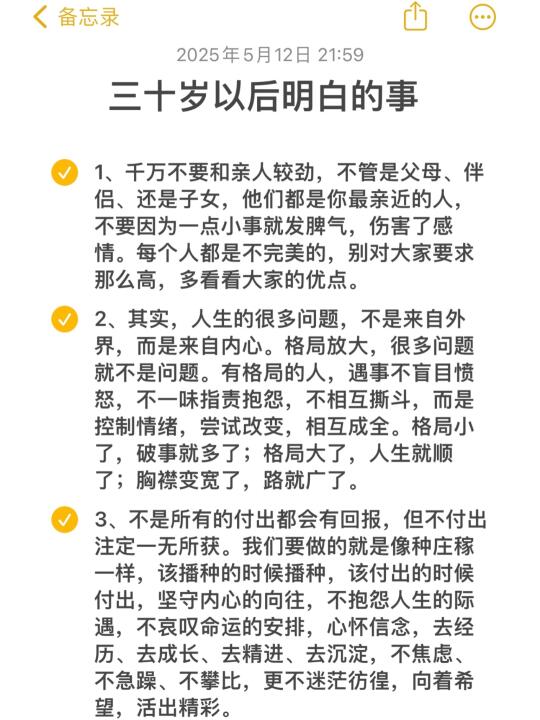 备忘录

2025年5月12日 21:59

三十岁以后明白的事

1、千万不要和亲人较劲，不管是父母、伴侣、还是子女，他们都是你最亲近的人，不要因为一点小事就发脾气，伤害了感情。每个人都是不完美的，别对大家要求那么高，多看看大家的优点。

2、其实，人生的很多问题，不是来自外界，而是来自内心。格局放大，很多问题就不是问题。有格局的人，遇事不盲目愤怒，不一味指责抱怨，不相互撕斗，而是控制情绪，尝试改变，相互成全。格局小了，破事就多了；格局大了，人生就顺了；胸襟变宽了，路就广了。

3、不是所有的付出都会有回报，但不付出注定一无所获。我们要做的就是像种庄稼一样，该播种的时候播种，该付出的时候付出，坚守内心的向往，不抱怨人生的际遇，不哀叹命运的安排，心怀信念，去经历、去成长、去精进、去沉淀，不焦虑、不急躁、不攀比，更不迷茫彷徨，向着希望，活出精彩。